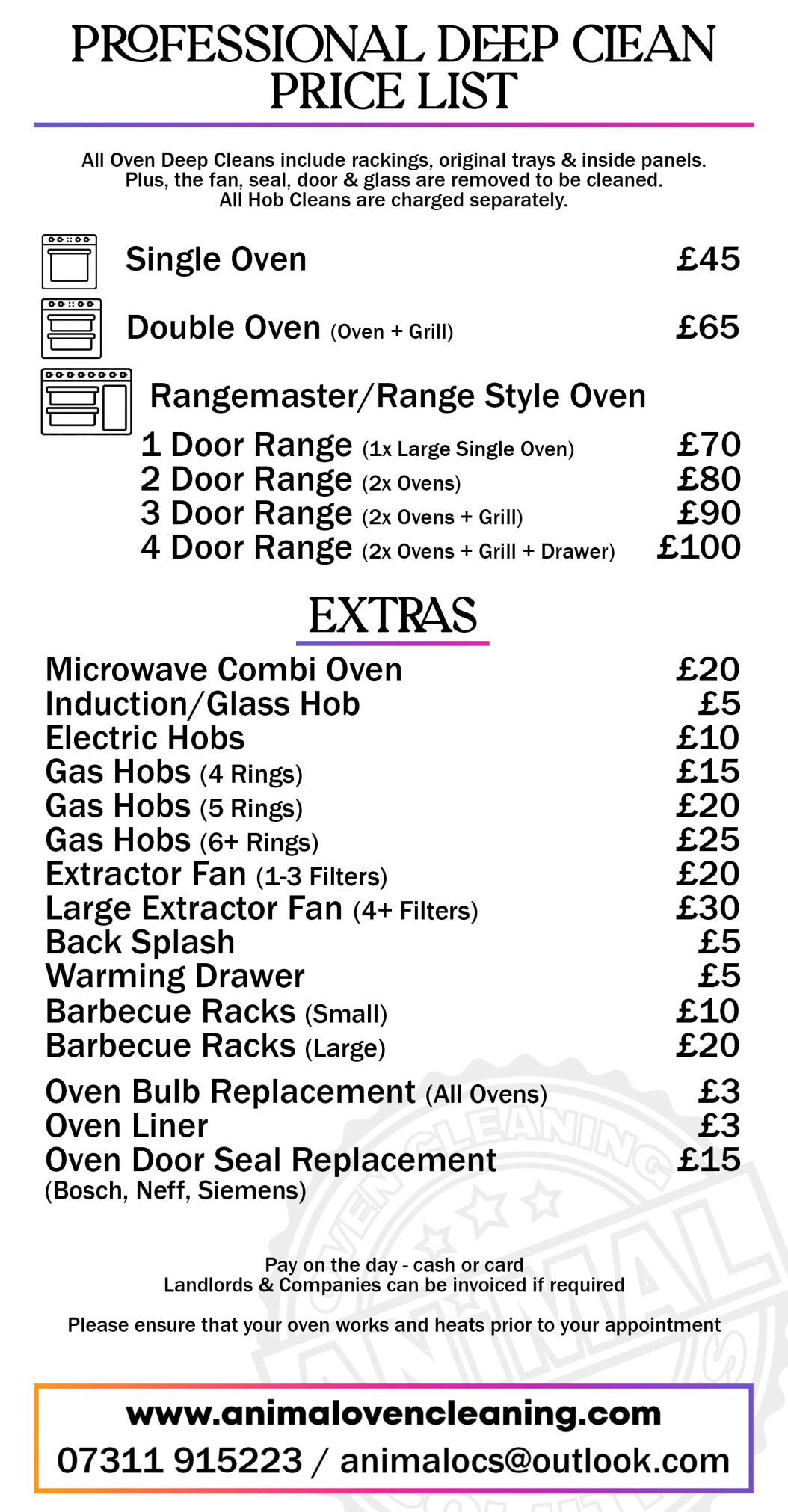 PROFESSIONAL DEEP CLEAN PRICE LIST

All Oven Deep Cleans include rackings, original trays & inside panels. Plus, the fan, seal, door & glass are removed to be cleaned. All Hob Cleans are charged separately.

Single Oven £45

Double Oven (Oven + Grill) £65

Rangemaster/Range Style Oven
1 Door Range (1x Large Single Oven) £70
2 Door Range (2x Ovens) £80
3 Door Range (2x Ovens + Grill) £90
4 Door Range (2x Ovens + Grill + Drawer) £100

EXTRAS

Microwave Combi Oven £20
Induction/Glass Hob £5
Electric Hobs £10
Gas Hobs (4 Rings) £15
Gas Hobs (5 Rings) £20
Gas Hobs (6+ Rings) £25
Extractor Fan (1-3 Filters) £20
Large Extractor Fan (4+ Filters) £30
Back Splash £5
Warming Drawer £5
Barbecue Racks (Small) £10
Barbecue Racks (Large) £20

Oven Bulb Replacement (All Ovens) £3
Oven Liner £3
Oven Door Seal Replacement £15
(Bosch, Neff, Siemens)

OVEN CLEANING ANIMAL

Pay on the day - cash or card
Landlords & Companies can be invoiced if required

Please ensure that your oven works and heats prior to your appointment

www.animalovencleaning.com
07311 915223 / animalocs@outlook.com